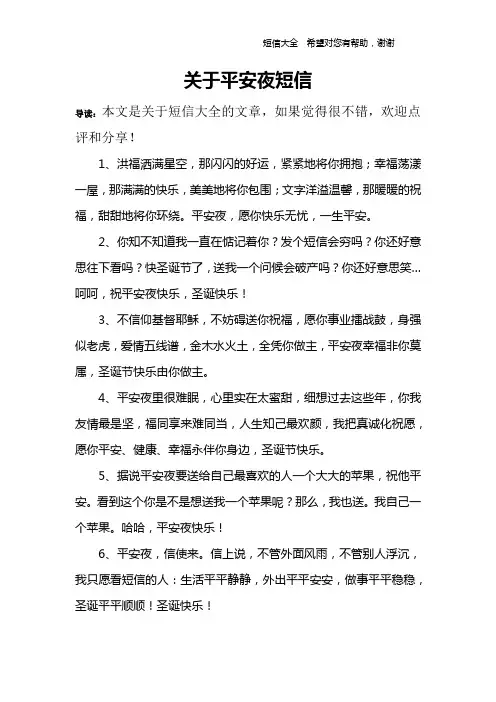 短信大全 希望对您有帮助，谢谢

关于平安夜短信

导读：本文是关于短信大全的文章，如果觉得很不错，欢迎点评和分享！

1、洪福洒满星空，那闪闪的好运，紧紧地将你拥抱；幸福荡漾一屋，那满满的快乐，美美地将你包围；文字洋溢温馨，那暖暖的祝福，甜甜地将你环绕。平安夜，愿你快乐无忧，一生平安。

2、你知不知道我一直在惦记着你？发个短信会穷吗？你还好意思往下看吗？快圣诞节了，送我一个问候会破产吗？你还好意思笑...呵呵，祝平安夜快乐，圣诞快乐！

3、不信仰基督耶稣，不妨碍送你祝福，愿你事业擂战鼓，身强似老虎，爱情五线谱，金木水火土，全凭你做主，平安夜幸福非你莫属，圣诞节快乐由你做主。

4、平安夜里很难眠，心里实在太蜜甜，细想过去这些年，你我友情最是坚，福同享来难同当，人生知己最欢颜，我把真诚化祝愿，愿你平安、健康、幸福永伴你身边，圣诞节快乐。

5、据说平安夜要送给自己最喜欢的人一个大大的苹果，祝他平安。看到这个你是不是想送我一个苹果呢？那么，我也送。我自己一个苹果。哈哈，平安夜快乐！

6、平安夜，信使来。信上说，不管外面风雨，不管别人浮沉，我只愿看短信的人：生活平平静静，外出平平安安，做事平平稳稳，圣诞平平顺顺！圣诞快乐！